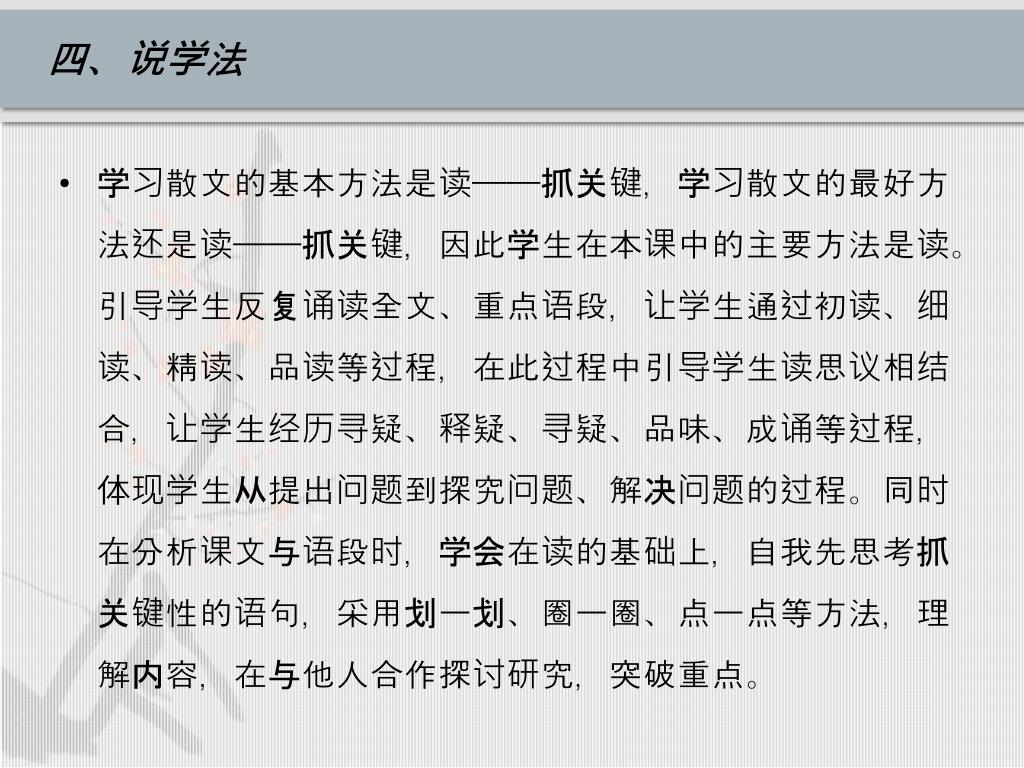 四、说学法

• 学习散文的基本方法是读——抓关键，学习散文的最好方法还是读——抓关键，因此学生在本课中的主要方法是读。引导学生反复诵读全文、重点语段，让学生通过初读、细读、精读、品读等过程，在此过程中引导学生读思议相结合，让学生经历寻疑、释疑、寻疑、品味、成诵等过程，体现学生从提出问题到探究问题、解决问题的过程。同时在分析课文与语段时，学会在读的基础上，自我先思考抓关键性的语句，采用划一划、圈一圈、点一点等方法，理解内容，在与他人合作探讨研究，突破重点。